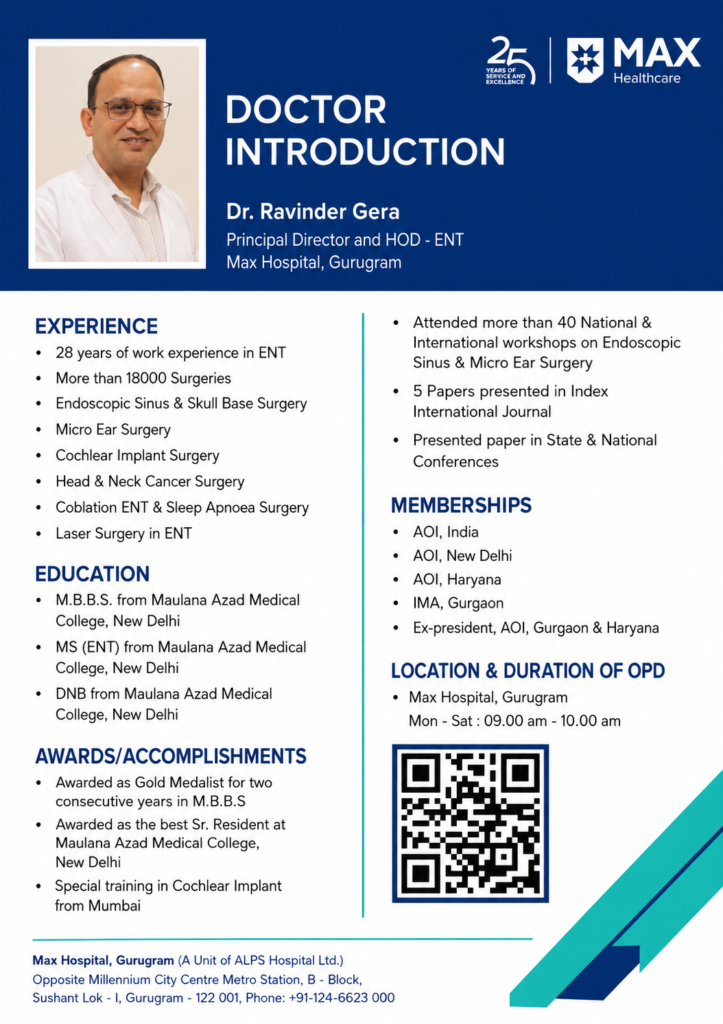 25 YEARS OF SERVICE AND EXCELLENCE

MAX Healthcare

DOCTOR INTRODUCTION

Dr. Ravinder Gera

Principal Director and HOD - ENT
Max Hospital, Gurugram

EXPERIENCE

• 28 years of work experience in ENT
• More than 18000 Surgeries
• Endoscopic Sinus & Skull Base Surgery
• Micro Ear Surgery
• Cochlear Implant Surgery
• Head & Neck Cancer Surgery
• Coblation ENT & Sleep Apnoea Surgery
• Laser Surgery in ENT

EDUCATION

• M.B.B.S. from Maulana Azad Medical College, New Delhi
• MS (ENT) from Maulana Azad Medical College, New Delhi
• DNB from Maulana Azad Medical College, New Delhi

AWARDS/ACCOMPLISHMENTS

• Awarded as Gold Medalist for two consecutive years in M.B.B.S
• Awarded as the best Sr. Resident at Maulana Azad Medical College, New Delhi
• Special training in Cochlear Implant from Mumbai

• Attended more than 40 National & International workshops on Endoscopic Sinus & Micro Ear Surgery
• 5 Papers presented in Index International Journal
• Presented paper in State & National Conferences

MEMBERSHIPS

• AOI, India
• AOI, New Delhi
• AOI, Haryana
• IMA, Gurgaon
• Ex-president, AOI, Gurgaon & Haryana

LOCATION & DURATION OF OPD

• Max Hospital, Gurugram
Mon - Sat : 09.00 am - 10.00 am

Max Hospital, Gurugram (A Unit of ALPS Hospital Ltd.)
Opposite Millennium City Centre Metro Station, B - Block,
Sushant Lok - I, Gurugram - 122 001, Phone: +91-124-6623 000